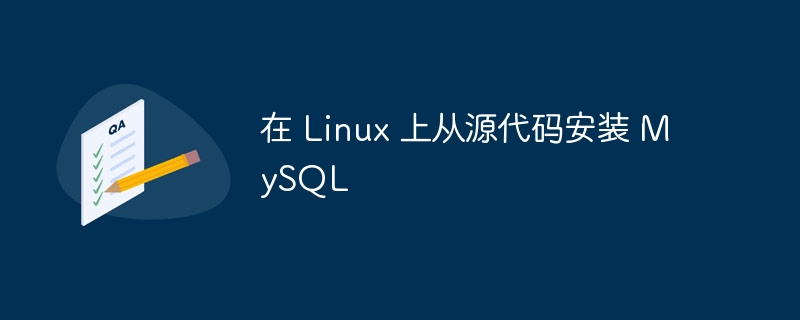 QA

在 Linux 上从源代码安装 MySQL